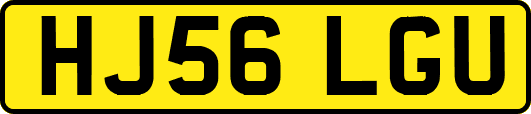 HJ56 LGU